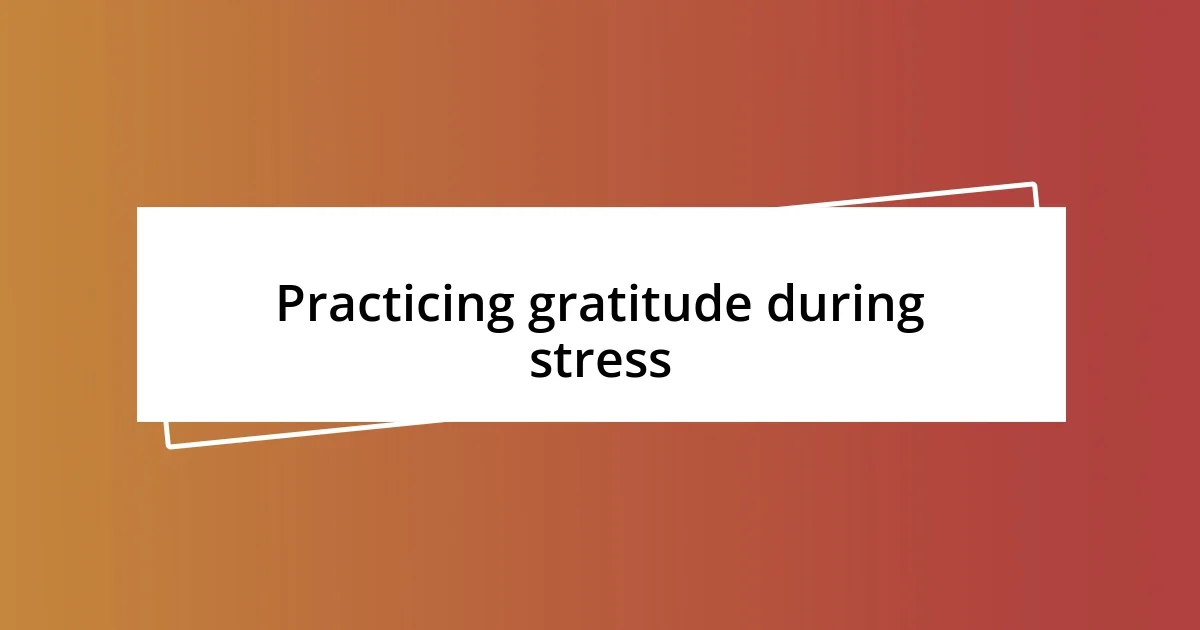 Practicing gratitude during stress